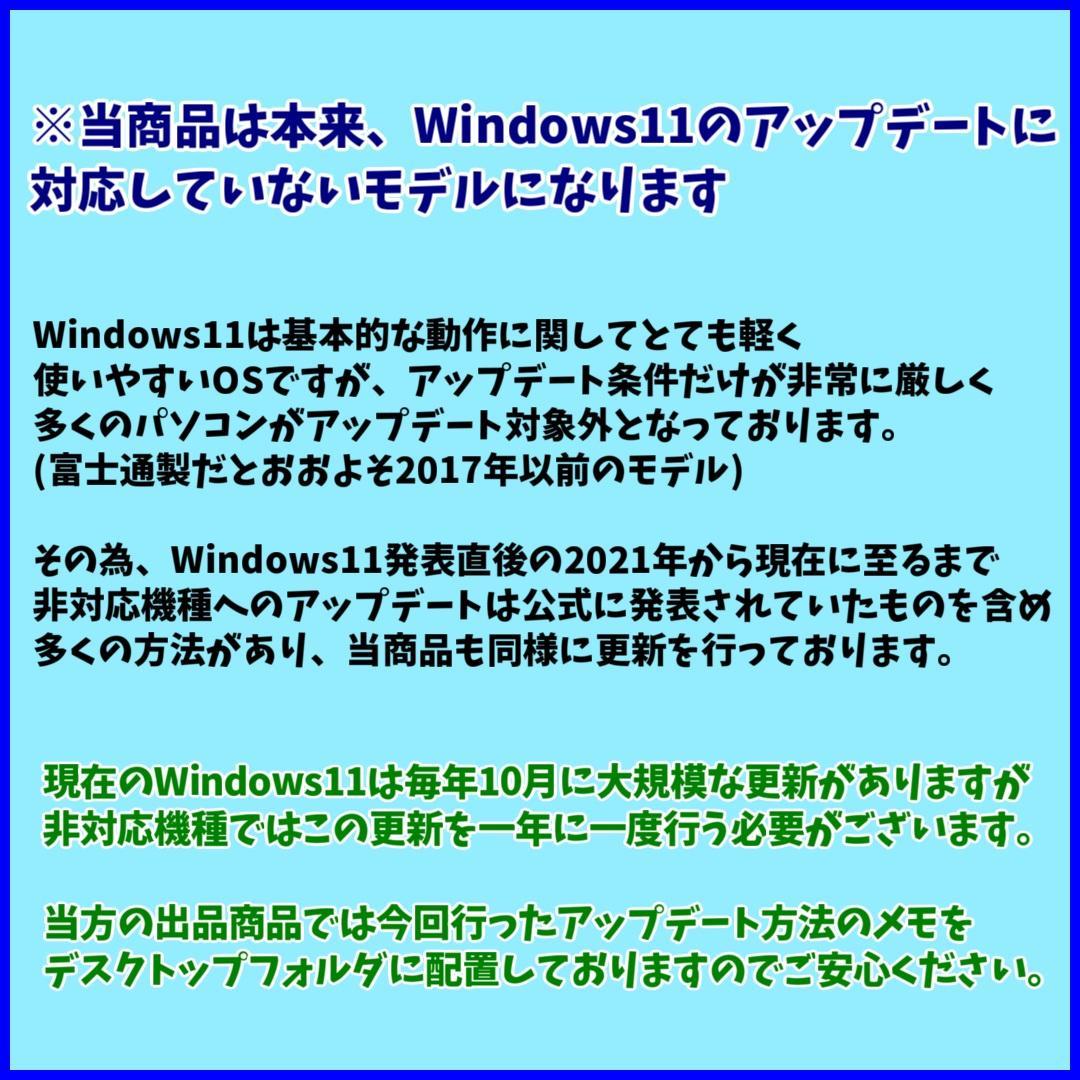 ※当商品は本来、Windows11のアップデートに対応していないモデルになります

Windows11は基本的な動作に関してとても軽く
使いやすいOSですが、アップデート条件だけが非常に厳しく
多くのパソコンがアップデート対象外となっております。
(富士通製だとおおよそ2017年以前のモデル)

その為、Windows11発表直後の2021年から現在に至るまで
非対応機種へのアップデートは公式に発表されていたものを含め
多くの方法があり、当商品も同様に更新を行っております。

現在のWindows11は毎年10月に大規模な更新がありますが
非対応機種ではこの更新を一年に一度行う必要がございます。

当方の出品商品では今回行ったアップデート方法のメモを
デスクトップフォルダに配置しておりますのでご安心ください。